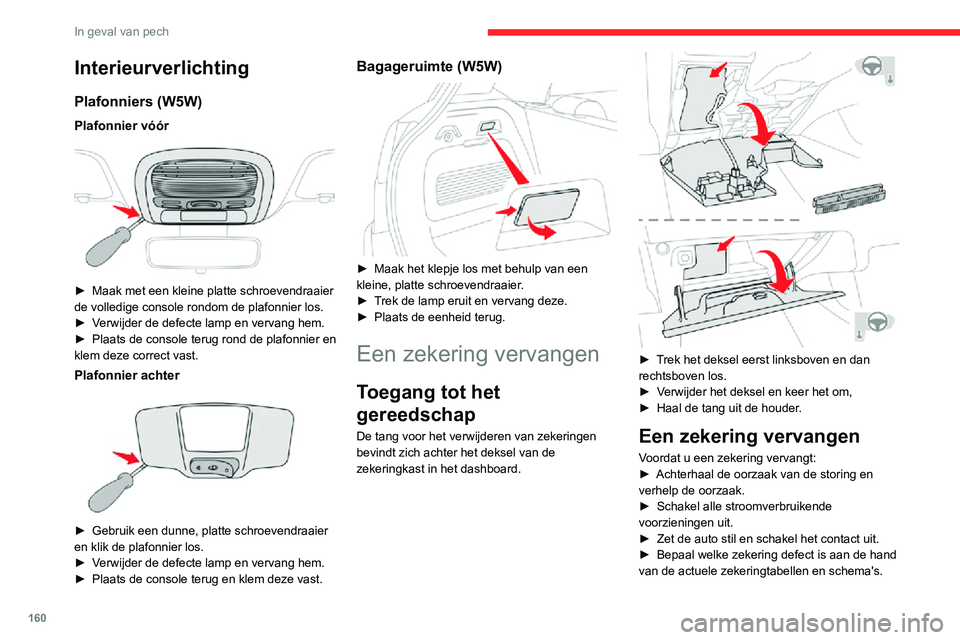 In geval van pech

Interieurverlichting

Plafonniers (W5W)

Plafonnier vóór

► Maak met een kleine platte schroevendraaier de volledige console rondom de plafonnier los.
► Verwijder de defecte lamp en vervang hem.
► Plaats de console terug rond de plafonnier en klem deze correct vast.

Plafonnier achter

► Gebruik een dunne, platte schroevendraaier en klik de plafonnier los.
► Verwijder de defecte lamp en vervang hem.
► Plaats de console terug en klem deze vast.

Bagageruimte (W5W)

► Maak het klepje los met behulp van een kleine, platte schroevendraaier.
► Trek de lamp eruit en vervang deze.
► Plaats de eenheid terug.

Een zekering vervangen

Toegang tot het gereedschap

De tang voor het verwijderen van zekeringen bevindt zich achter het deksel van de zekeringkast in het dashboard.

► Trek het deksel eerst linksboven en dan rechtsboven los.
► Verwijder het deksel en keer het om,
► Haal de tang uit de houder.

Een zekering vervangen

Voordat u een zekering vervangt:
► Achterhaal de oorzaak van de storing en verhelp de oorzaak.
► Schakel alle stroomverbruikende voorzieningen uit.
► Zet de auto stil en schakel het contact uit.
► Bepaal welke zekering defect is aan de hand van de actuele zekeringtabellen en schema's.

160

carmanualsonline.info